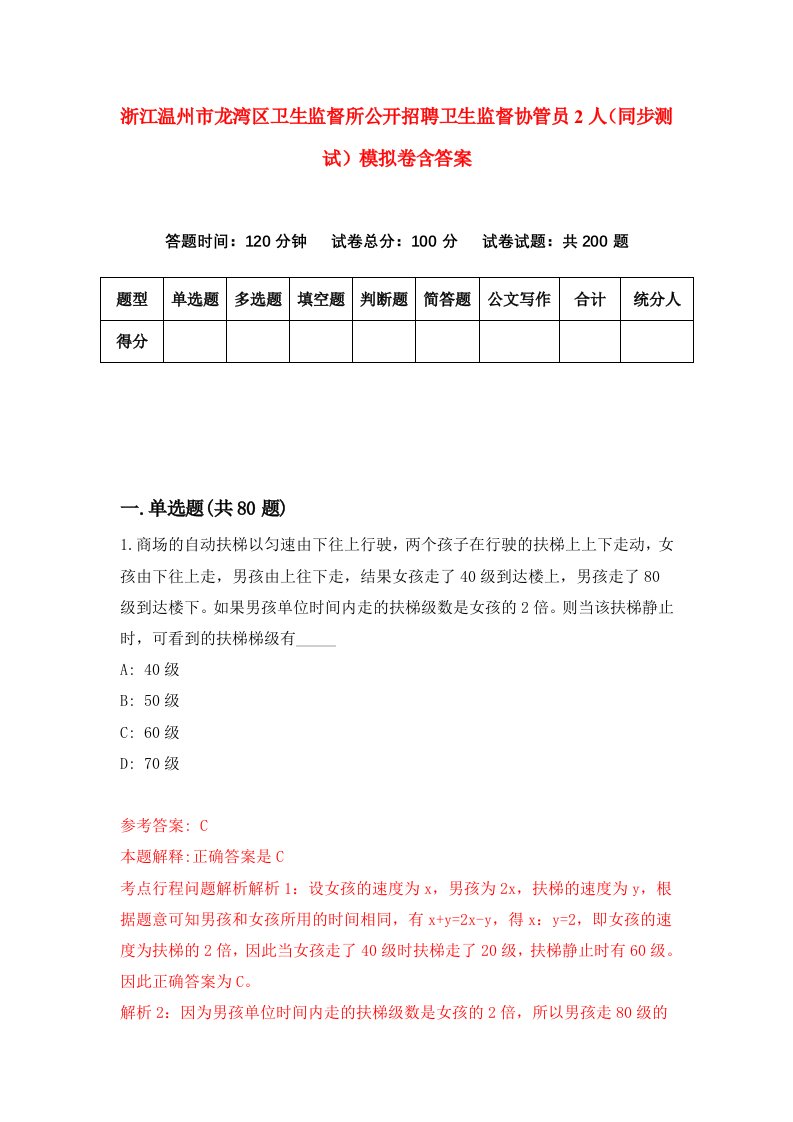 浙江温州市龙湾区卫生监督所公开招聘卫生监督协管员2人（同步测试）模拟卷含答案

答题时间：120分钟　　试卷总分：100分　　试卷试题：共200题

| 题型 | 单选题 | 多选题 | 填空题 | 判断题 | 简答题 | 公文写作 | 合计 | 统分人 |
|---|---|---|---|---|---|---|---|---|
| 得分 | | | | | | | | |

一.单选题(共80题)

1.商场的自动扶梯以匀速由下往上行驶，两个孩子在行驶的扶梯上上下走动，女孩由下往上走，男孩由上往下走，结果女孩走了40级到达楼上，男孩走了80级到达楼下。如果男孩单位时间内走的扶梯级数是女孩的2倍。则当该扶梯静止时，可看到的扶梯梯级有_____

A: 40级

B: 50级

C: 60级

D: 70级

参考答案: C

本题解释:正确答案是C

考点行程问题解析解析1：设女孩的速度为x，男孩为2x，扶梯的速度为y，根据题意可知男孩和女孩所用的时间相同，有x+y=2x-y，得x：y=2，即女孩的速度为扶梯的2倍，因此当女孩走了40级时扶梯走了20级，扶梯静止时有60级。因此正确答案为C。

解析2：因为男孩单位时间内走的扶梯级数是女孩的2倍，所以男孩走80级的